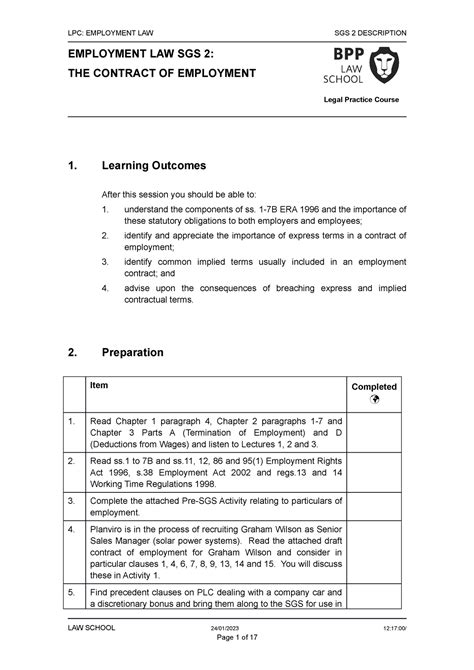 LPC: EMPLOYMENT LAW

SGS 2 DESCRIPTION

EMPLOYMENT LAW SGS 2:
THE CONTRACT OF EMPLOYMENT

BPP LAW SCHOOL

Legal Practice Course

1. Learning Outcomes

After this session you should be able to:

1. understand the components of ss. 1-7B ERA 1996 and the importance of these statutory obligations to both employers and employees;
2. identify and appreciate the importance of express terms in a contract of employment;
3. identify common implied terms usually included in an employment contract; and
4. advise upon the consequences of breaching express and implied contractual terms.

2. Preparation

| | Item | Completed |
|---|---|---|
| 1. | Read Chapter 1 paragraph 4, Chapter 2 paragraphs 1-7 and Chapter 3 Parts A (Termination of Employment) and D (Deductions from Wages) and listen to Lectures 1, 2 and 3. | |
| 2. | Read ss.1 to 7B and ss.11, 12, 86 and 95(1) Employment Rights Act 1996, s.38 Employment Act 2002 and regs.13 and 14 Working Time Regulations 1998. | |
| 3. | Complete the attached Pre-SGS Activity relating to particulars of employment. | |
| 4. | Planviro is in the process of recruiting Graham Wilson as Senior Sales Manager (solar power systems). Read the attached draft contract of employment for Graham Wilson and consider in particular clauses 1, 4, 6, 7, 8, 9, 13, 14 and 15. You will discuss these in Activity 1. | |
| 5. | Find precedent clauses on PLC dealing with a company car and a discretionary bonus and bring them along to the SGS for use in | |

LAW SCHOOL

24/01/2023

12:17:00/

Page 1 of 17